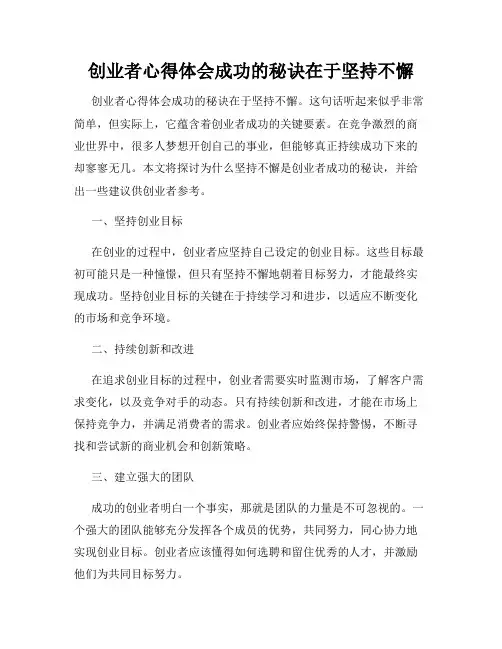 创业者心得体会成功的秘诀在于坚持不懈

创业者心得体会成功的秘诀在于坚持不懈。这句话听起来似乎非常简单，但实际上，它蕴含着创业者成功的关键要素。在竞争激烈的商业世界中，很多人梦想开创自己的事业，但能够真正持续成功下来的却寥寥无几。本文将探讨为什么坚持不懈是创业者成功的秘诀，并给出一些建议供创业者参考。

一、坚持创业目标

在创业的过程中，创业者应坚持自己设定的创业目标。这些目标最初可能只是一种憧憬，但只有坚持不懈地朝着目标努力，才能最终实现成功。坚持创业目标的关键在于持续学习和进步，以适应不断变化的市场和竞争环境。

二、持续创新和改进

在追求创业目标的过程中，创业者需要实时监测市场，了解客户需求变化，以及竞争对手的动态。只有持续创新和改进，才能在市场上保持竞争力，并满足消费者的需求。创业者应始终保持警惕，不断寻找和尝试新的商业机会和创新策略。

三、建立强大的团队

成功的创业者明白一个事实，那就是团队的力量是不可忽视的。一个强大的团队能够充分发挥各个成员的优势，共同努力，同心协力地实现创业目标。创业者应该懂得如何选聘和留住优秀的人才，并激励他们为共同目标努力。